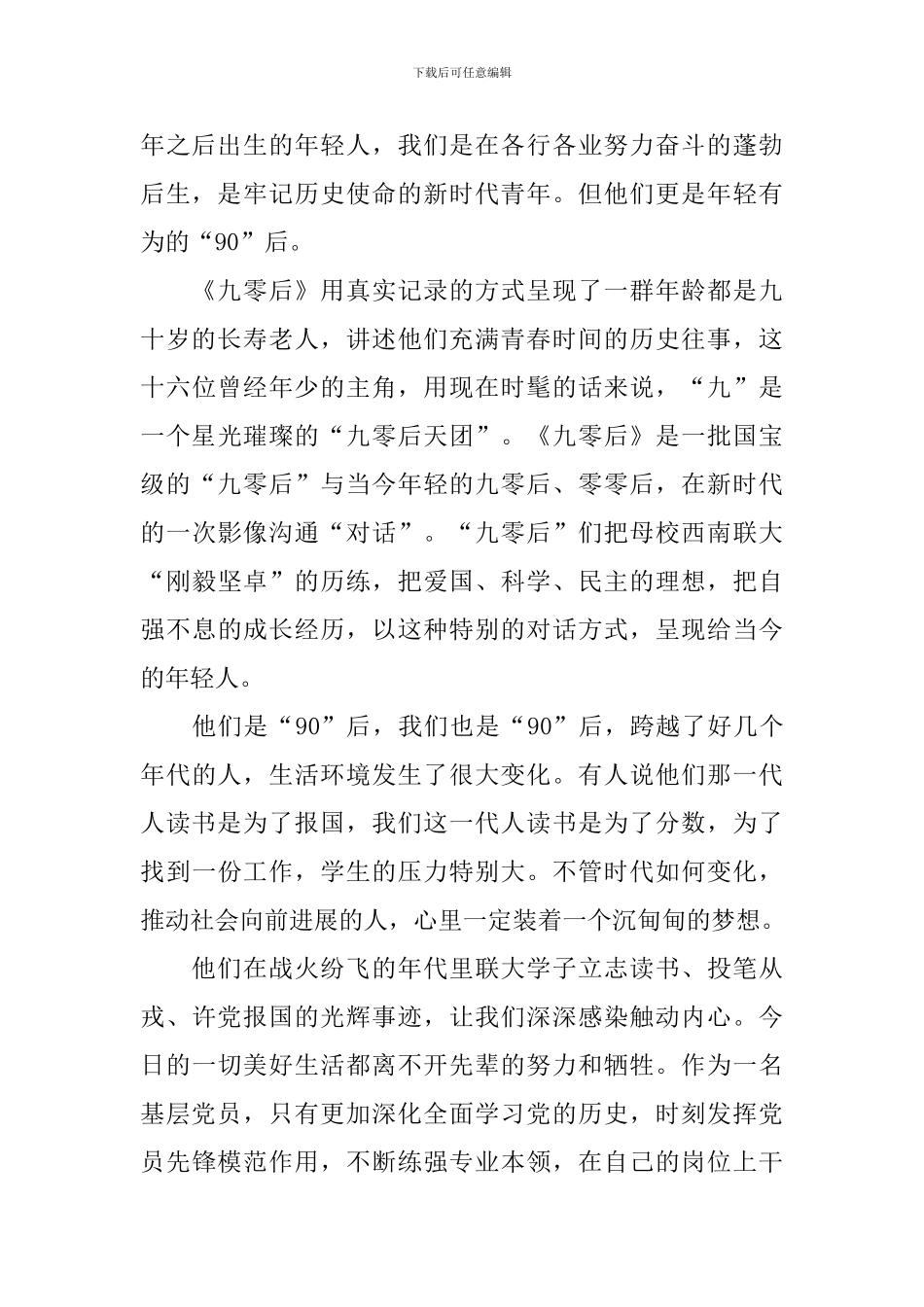 下载后可任意编辑

年之后出生的年轻人，我们是在各行各业努力奋斗的蓬勃后生，是牢记历史使命的新时代青年。但他们更是年轻有为的“90”后。

《九零后》用真实记录的方式呈现了一群年龄都是九十岁的长寿老人，讲述他们充满青春时间的历史往事，这十六位曾经年少的主角，用现在时髦的话来说，“九”是一个星光璀璨的“九零后天团”。《九零后》是一批国宝级的“九零后”与当今年轻的九零后、零零后，在新时代的一次影像沟通“对话”。“九零后”们把母校西南联大“刚毅坚卓”的历练，把爱国、科学、民主的理想，把自强不息的成长经历，以这种特别的对话方式，呈现给当今的年轻人。

他们是“90”后，我们也是“90”后，跨越了好几个年代的人，生活环境发生了很大变化。有人说他们那一代人读书是为了报国，我们这一代人读书是为了分数，为了找到一份工作，学生的压力特别大。不管时代如何变化，推动社会向前进展的人，心里一定装着一个沉甸甸的梦想。

他们在战火纷飞的年代里联大学子立志读书、投笔从戎、许党报国的光辉事迹，让我们深深感染触动内心。今日的一切美好生活都离不开先辈的努力和牺牲。作为一名基层党员，只有更加深化全面学习党的历史，时刻发挥党员先锋模范作用，不断练强专业本领，在自己的岗位上干